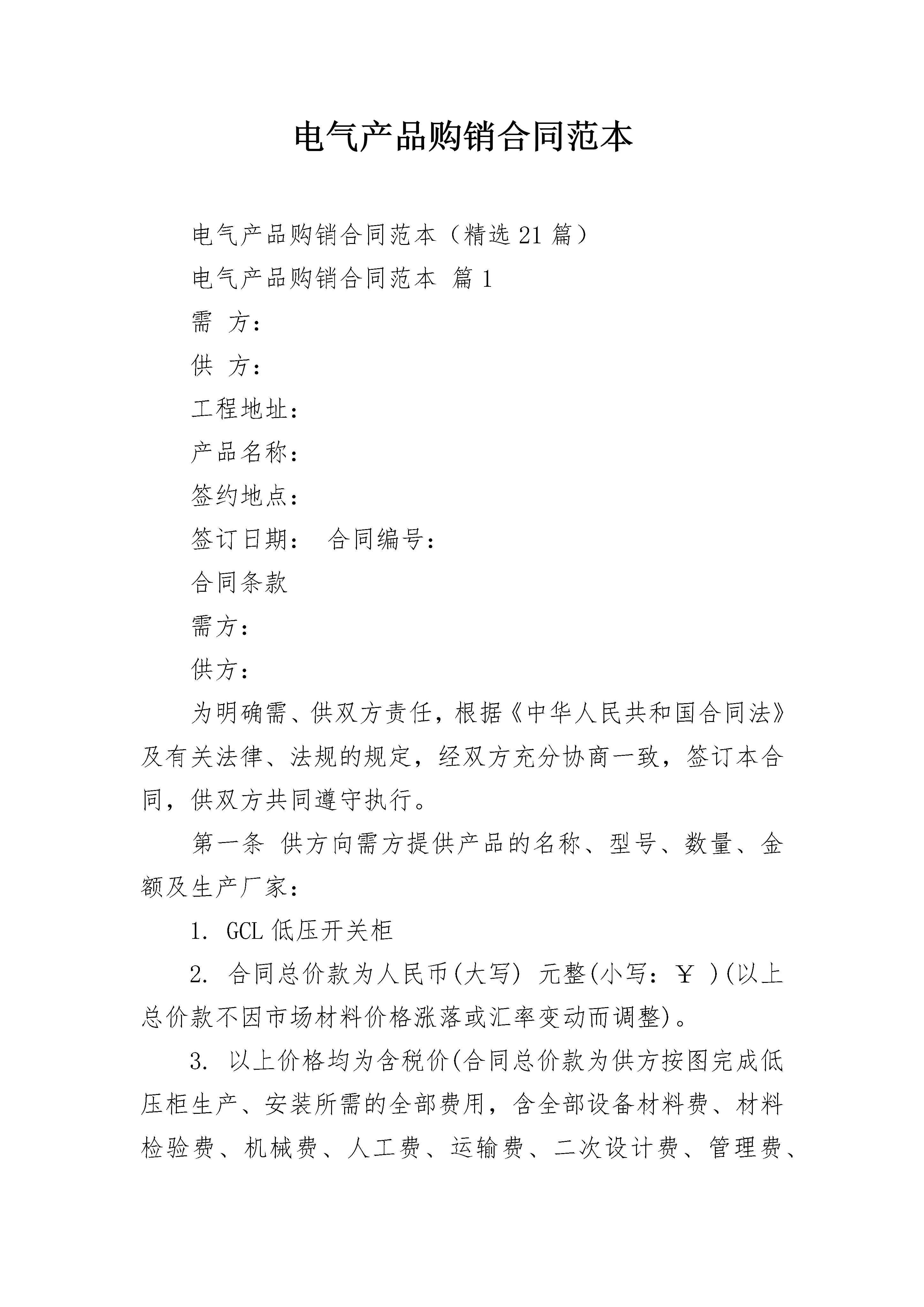 电气产品购销合同范本

电气产品购销合同范本（精选21篇）

电气产品购销合同范本 篇1

需 方：

供 方：

工程地址：

产品名称：

签约地点：

签订日期： 合同编号：

合同条款

需方：

供方：

为明确需、供双方责任，根据《中华人民共和国合同法》及有关法律、法规的规定，经双方充分协商一致，签订本合同，供双方共同遵守执行。

第一条 供方向需方提供产品的名称、型号、数量、金额及生产厂家：

1. GCL低压开关柜

2. 合同总价款为人民币(大写) 元整(小写：￥ )(以上总价款不因市场材料价格涨落或汇率变动而调整)。

3. 以上价格均为含税价(合同总价款为供方按图完成低压柜生产、安装所需的全部费用，含全部设备材料费、材料检验费、机械费、人工费、运输费、二次设计费、管理费、